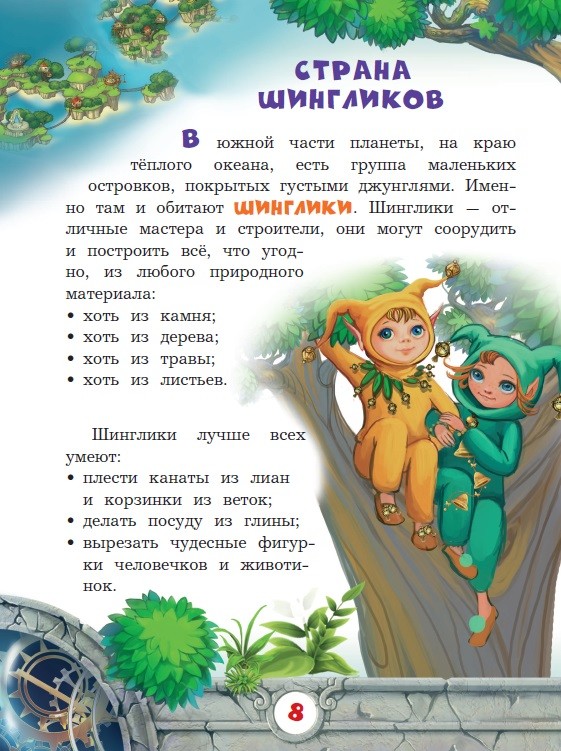 СТРАНА ШИНГЛИКОВ

В южной части планеты, на краю тёплого океана, есть группа маленьких островков, покрытых густыми джунглями. Именно там и обитают ШИНГЛИКИ. Шинглики — отличные мастера и строители, они могут соорудить и построить всё, что угодно, из любого природного материала:
• хоть из камня;
• хоть из дерева;
• хоть из травы;
• хоть из листьев.

Шинглики лучше всех умеют:
• плести канаты из лиан и корзинки из веток;
• делать посуду из глины;
• вырезать чудесные фигурки человечков и животинок.

8